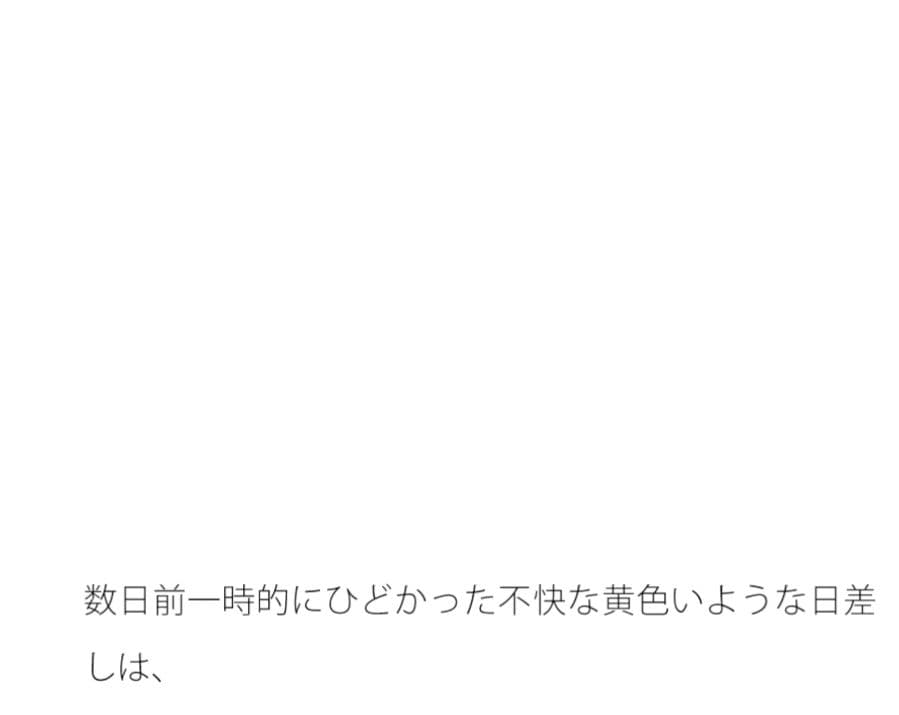 数日前一時的にひどかった不快な黄色いような日差しは、